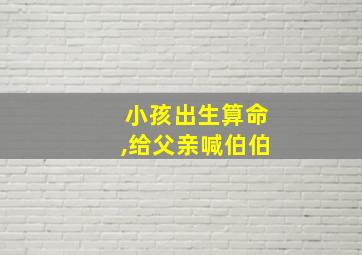 小孩出生算命
,给父亲喊伯伯